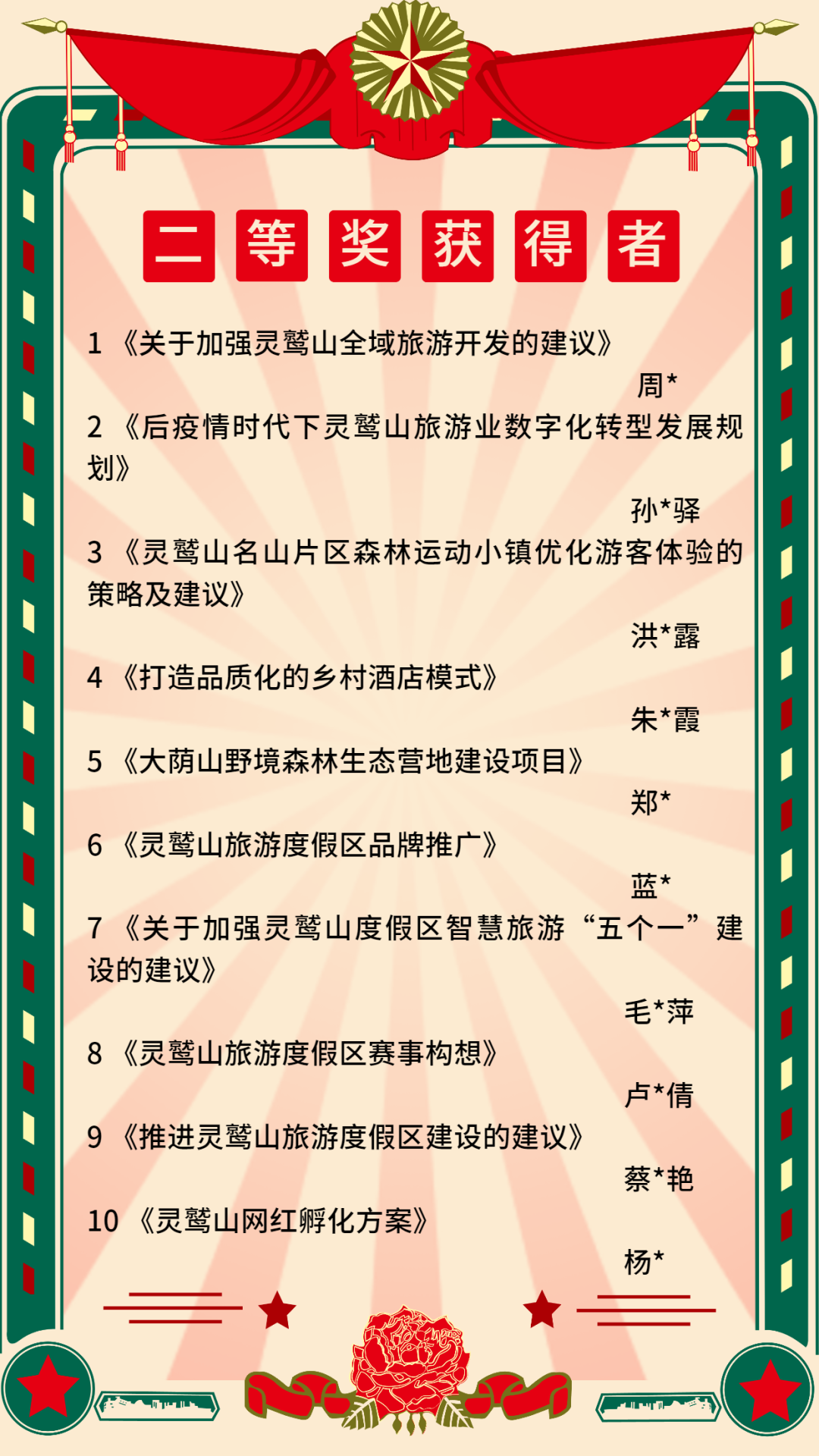 二等奖获得者

1 《关于加强灵鹫山全域旅游开发的建议》

周*

2 《后疫情时代下灵鹫山旅游业数字化转型发展规划》

孙*驿

3 《灵鹫山名山片区森林运动小镇优化游客体验的策略及建议》

洪*露

4 《打造品质化的乡村酒店模式》

朱*霞

5 《大荫山野境森林生态营地建设项目》

郑*

6 《灵鹫山旅游度假区品牌推广》

蓝*

7 《关于加强灵鹫山度假区智慧旅游“五个一”建设的建议》

毛*萍

8 《灵鹫山旅游度假区赛事构想》

卢*倩

9 《推进灵鹫山旅游度假区建设的建议》

蔡*艳

10 《灵鹫山网红孵化方案》

杨*